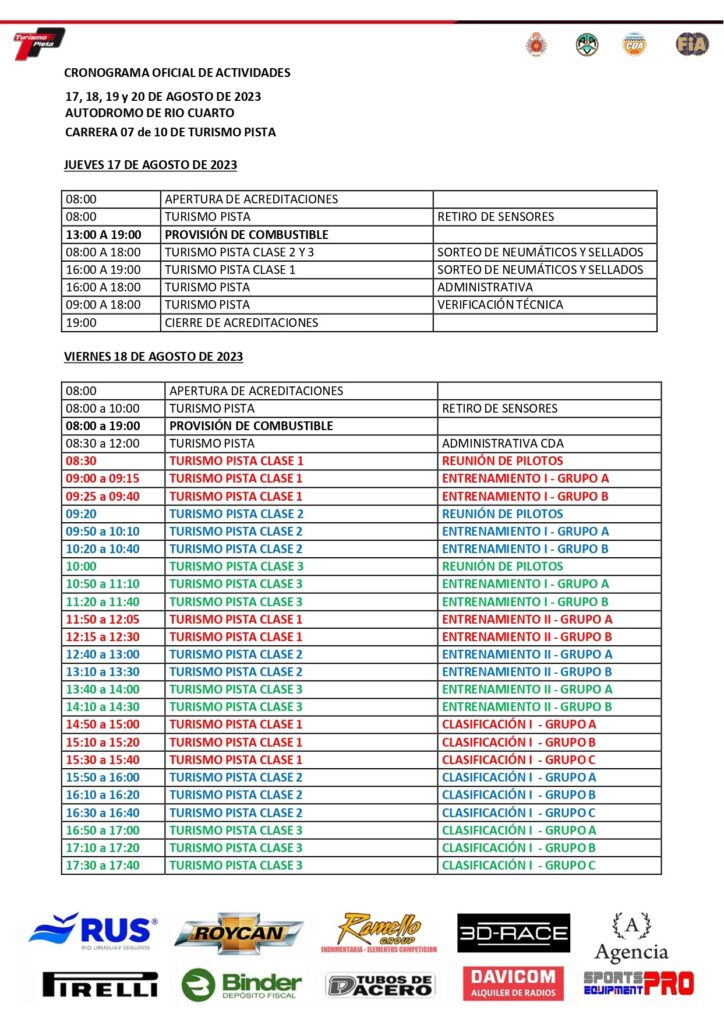 Turismo Pista

CDA

FIA

CRONOGRAMA OFICIAL DE ACTIVIDADES

17, 18, 19 y 20 DE AGOSTO DE 2023
AUTODROMO DE RIO CUARTO
CARRERA 07 de 10 DE TURISMO PISTA

JUEVES 17 DE AGOSTO DE 2023

| | | |
|---|---|---|
| 08:00 | APERTURA DE ACREDITACIONES | |
| 08:00 | TURISMO PISTA | RETIRO DE SENSORES |
| 13:00 A 19:00 | PROVISIÓN DE COMBUSTIBLE | |
| 08:00 A 18:00 | TURISMO PISTA CLASE 2 Y 3 | SORTEO DE NEUMÁTICOS Y SELLADOS |
| 16:00 A 19:00 | TURISMO PISTA CLASE 1 | SORTEO DE NEUMÁTICOS Y SELLADOS |
| 16:00 A 18:00 | TURISMO PISTA | ADMINISTRATIVA |
| 09:00 A 18:00 | TURISMO PISTA | VERIFICACIÓN TÉCNICA |
| 19:00 | CIERRE DE ACREDITACIONES | |

VIERNES 18 DE AGOSTO DE 2023

| | | |
|---|---|---|
| 08:00 | APERTURA DE ACREDITACIONES | |
| 08:00 a 10:00 | TURISMO PISTA | RETIRO DE SENSORES |
| 08:00 a 19:00 | PROVISIÓN DE COMBUSTIBLE | |
| 08:30 a 12:00 | TURISMO PISTA | ADMINISTRATIVA CDA |
| 08:30 | TURISMO PISTA CLASE 1 | REUNIÓN DE PILOTOS |
| 09:00 a 09:15 | TURISMO PISTA CLASE 1 | ENTRENAMIENTO I - GRUPO A |
| 09:25 a 09:40 | TURISMO PISTA CLASE 1 | ENTRENAMIENTO I - GRUPO B |
| 09:20 | TURISMO PISTA CLASE 2 | REUNIÓN DE PILOTOS |
| 09:50 a 10:10 | TURISMO PISTA CLASE 2 | ENTRENAMIENTO I - GRUPO A |
| 10:20 a 10:40 | TURISMO PISTA CLASE 2 | ENTRENAMIENTO I - GRUPO B |
| 10:00 | TURISMO PISTA CLASE 3 | REUNIÓN DE PILOTOS |
| 10:50 a 11:10 | TURISMO PISTA CLASE 3 | ENTRENAMIENTO I - GRUPO A |
| 11:20 a 11:40 | TURISMO PISTA CLASE 3 | ENTRENAMIENTO I - GRUPO B |
| 11:50 a 12:05 | TURISMO PISTA CLASE 1 | ENTRENAMIENTO II - GRUPO A |
| 12:15 a 12:30 | TURISMO PISTA CLASE 1 | ENTRENAMIENTO II - GRUPO B |
| 12:40 a 13:00 | TURISMO PISTA CLASE 2 | ENTRENAMIENTO II - GRUPO A |
| 13:10 a 13:30 | TURISMO PISTA CLASE 2 | ENTRENAMIENTO II - GRUPO B |
| 13:40 a 14:00 | TURISMO PISTA CLASE 3 | ENTRENAMIENTO II - GRUPO A |
| 14:10 a 14:30 | TURISMO PISTA CLASE 3 | ENTRENAMIENTO II - GRUPO B |
| 14:50 a 15:00 | TURISMO PISTA CLASE 1 | CLASIFICACIÓN I - GRUPO A |
| 15:10 a 15:20 | TURISMO PISTA CLASE 1 | CLASIFICACIÓN I - GRUPO B |
| 15:30 a 15:40 | TURISMO PISTA CLASE 1 | CLASIFICACIÓN I - GRUPO C |
| 15:50 a 16:00 | TURISMO PISTA CLASE 2 | CLASIFICACIÓN I - GRUPO A |
| 16:10 a 16:20 | TURISMO PISTA CLASE 2 | CLASIFICACIÓN I - GRUPO B |
| 16:30 a 16:40 | TURISMO PISTA CLASE 2 | CLASIFICACIÓN I - GRUPO C |
| 16:50 a 17:00 | TURISMO PISTA CLASE 3 | CLASIFICACIÓN I - GRUPO A |
| 17:10 a 17:20 | TURISMO PISTA CLASE 3 | CLASIFICACIÓN I - GRUPO B |
| 17:30 a 17:40 | TURISMO PISTA CLASE 3 | CLASIFICACIÓN I - GRUPO C |

RUS RIO URUGUAY SEGUROS
ROYCAN
Ramello GROUP INDUMENTARIA - ELEMENTOS COMPETICION
3D-RACE
A Agencia
PIRELLI
Binder DEPÓSITO FISCAL
TUBOS DE ACERO
DAVICOM ALQUILER DE RADIOS
SPORTS EQUIPMENT PRO